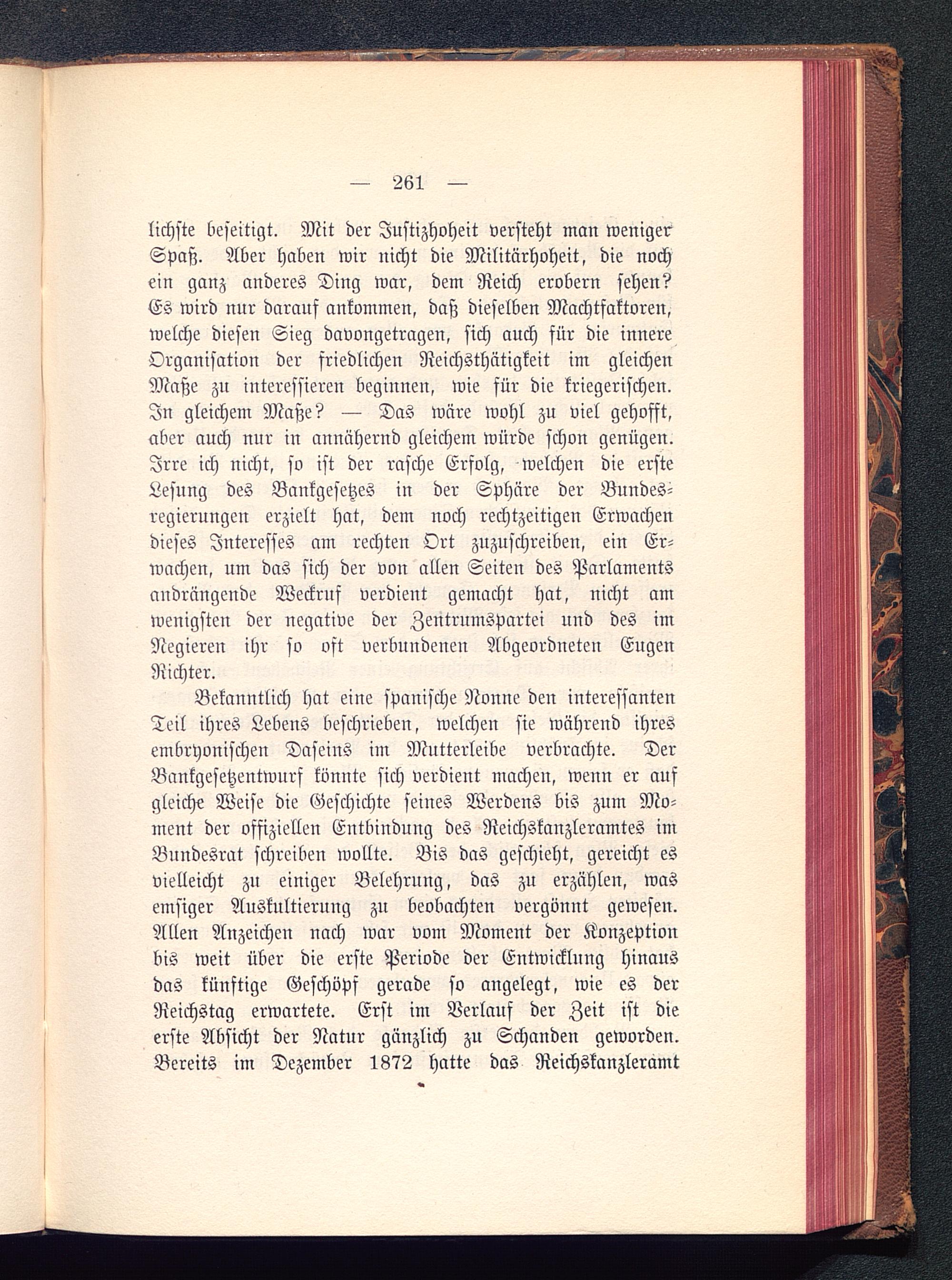 — 261 —

lichste beseitigt. Mit der Justizhoheit versteht man weniger Spaß. Aber haben wir nicht die Militärhoheit, die noch ein ganz anderes Ding war, dem Reich erobern sehen? Es wird nur darauf ankommen, daß dieselben Machtfaktoren, welche diesen Sieg davongetragen, sich auch für die innere Organisation der friedlichen Reichsthätigkeit im gleichen Maße zu interessieren beginnen, wie für die kriegerischen. In gleichem Maße? — Das wäre wohl zu viel gehofft, aber auch nur in annähernd gleichem würde schon genügen. Irre ich nicht, so ist der rasche Erfolg, welchen die erste Lesung des Bankgesetzes in der Sphäre der Bundesregierungen erzielt hat, dem noch rechtzeitigen Erwachen dieses Interesses am rechten Ort zuzuschreiben, ein Erwachen, um das sich der von allen Seiten des Parlaments andrängende Weckruf verdient gemacht hat, nicht am wenigsten der negative der Zentrumspartei und des im Negieren ihr so oft verbundenen Abgeordneten Eugen Richter.

Bekanntlich hat eine spanische Nonne den interessanten Teil ihres Lebens beschrieben, welchen sie während ihres embryonischen Daseins im Mutterleibe verbrachte. Der Bankgesetzentwurf könnte sich verdient machen, wenn er auf gleiche Weise die Geschichte seines Werdens bis zum Moment der offiziellen Entbindung des Reichskanzleramtes im Bundesrat schreiben wollte. Bis das geschieht, gereicht es vielleicht zu einiger Belehrung, das zu erzählen, was emsiger Auskultierung zu beobachten vergönnt gewesen. Allen Anzeichen nach war vom Moment der Konzeption bis weit über die erste Periode der Entwicklung hinaus das künftige Geschöpf gerade so angelegt, wie es der Reichstag erwartete. Erst im Verlauf der Zeit ist die erste Absicht der Natur gänzlich zu Schanden geworden. Bereits im Dezember 1872 hatte das Reichskanzleramt